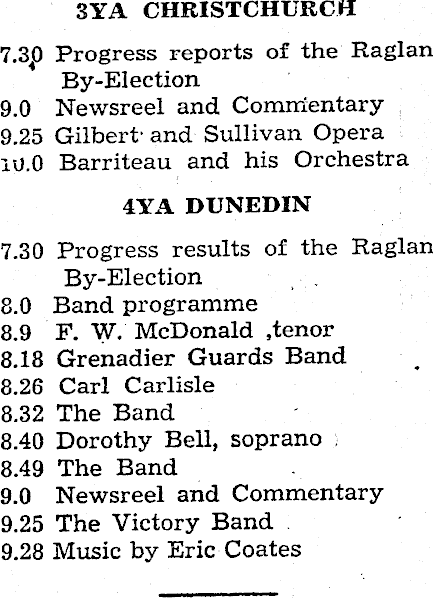 3YA CHRISTCHURCH

7.30 Progress reports of the Raglan By-Election
9.0 Newsreel and Commentary
9.25 Gilbert and Sullivan Opera
10.0 Barriteau and his Orchestra

4YA DUNEDIN

7.30 Progress results of the Raglan By-Election
8.0 Band programme
8.9 F. W. McDonald ,tenor
8.18 Grenadier Guards Band
8.26 Carl Carlisle
8.32 The Band
8.40 Dorothy Bell, soprano
8.49 The Band
9.0 Newsreel and Commentary
9.25 The Victory Band
9.28 Music by Eric Coates